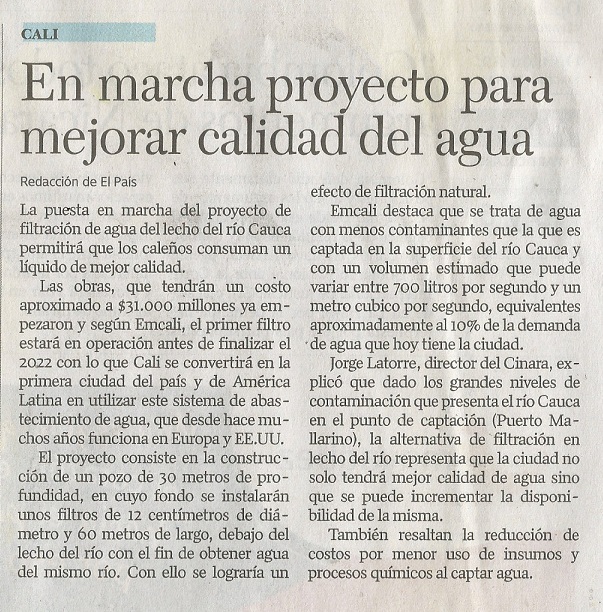 CALI

En marcha proyecto para mejorar calidad del agua

Redacción de El País

La puesta en marcha del proyecto de filtración de agua del lecho del río Cauca permitirá que los caleños consuman un líquido de mejor calidad.

Las obras, que tendrán un costo aproximado a $31.000 millones ya empezaron y según Emcali, el primer filtro estará en operación antes de finalizar el 2022 con lo que Cali se convertirá en la primera ciudad del país y de América Latina en utilizar este sistema de abastecimiento de agua, que desde hace muchos años funciona en Europa y EE.UU.

El proyecto consiste en la construcción de un pozo de 30 metros de profundidad, en cuyo fondo se instalarán unos filtros de 12 centímetros de diámetro y 60 metros de largo, debajo del lecho del río con el fin de obtener agua del mismo río. Con ello se lograría un efecto de filtración natural.

Emcali destaca que se trata de agua con menos contaminantes que la que es captada en la superficie del río Cauca y con un volumen estimado que puede variar entre 700 litros por segundo y un metro cubico por segundo, equivalentes aproximadamente al 10% de la demanda de agua que hoy tiene la ciudad.

Jorge Latorre, director del Cinara, explicó que dado los grandes niveles de contaminación que presenta el río Cauca en el punto de captación (Puerto Mallarino), la alternativa de filtración en lecho del río representa que la ciudad no solo tendrá mejor calidad de agua sino que se puede incrementar la disponibilidad de la misma.

También resaltan la reducción de costos por menor uso de insumos y procesos químicos al captar agua.